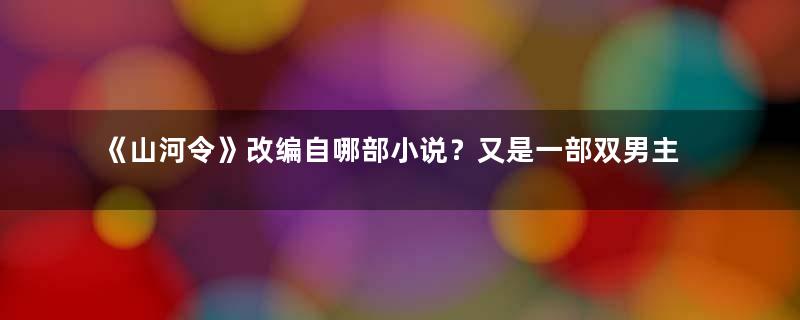 《山河令》改编自哪部小说？又是一部双男主